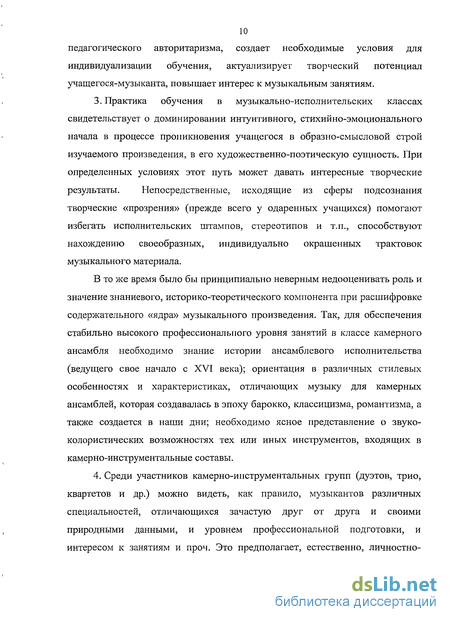 10

педагогического авторитаризма, создает необходимые условия для индивидуализации обучения, актуализирует творческий потенциал учащегося-музыканта, повышает интерес к музыкальным занятиям.

3. Практика обучения в музыкально-исполнительских классах свидетельствует о доминировании интуитивного, стихийно-эмоционального начала в процессе проникновения учащегося в образно-смысловой строй изучаемого произведения, в его художественно-поэтическую сущность. При определенных условиях этот путь может давать интересные творческие результаты. Непосредственные, исходящие из сферы подсознания творческие «прозрения» (прежде всего у одаренных учащихся) помогают избегать исполнительских штампов, стереотипов и т.п., способствуют нахождению своеобразных, индивидуально окрашенных трактовок музыкального материала.

В то же время было бы принципиально неверным недооценивать роль и значение знаниевого, историко-теоретического компонента при расшифровке содержательного «ядра» музыкального произведения. Так, для обеспечения стабильно высокого профессионального уровня занятий в классе камерного ансамбля необходимо знание истории ансамблевого исполнительства (ведущего свое начало с XVI века); ориентация в различных стилевых особенностях и характеристиках, отличающих музыку для камерных ансамблей, которая создавалась в эпоху барокко, классицизма, романтизма, а также создается в наши дни; необходимо ясное представление о звуко-колористических возможностях тех или иных инструментов, входящих в камерно-инструментальные составы.

4. Среди участников камерно-инструментальных групп (дуэтов, трио, квартетов и др.) можно видеть, как правило, музыкантов различных специальностей, отличающихся зачастую друг от друга и своими природными данными, и уровнем профессиональной подготовки, и интересом к занятиям и проч. Это предполагает, естественно, личностно-

dsLib.net
библиотека диссертаций